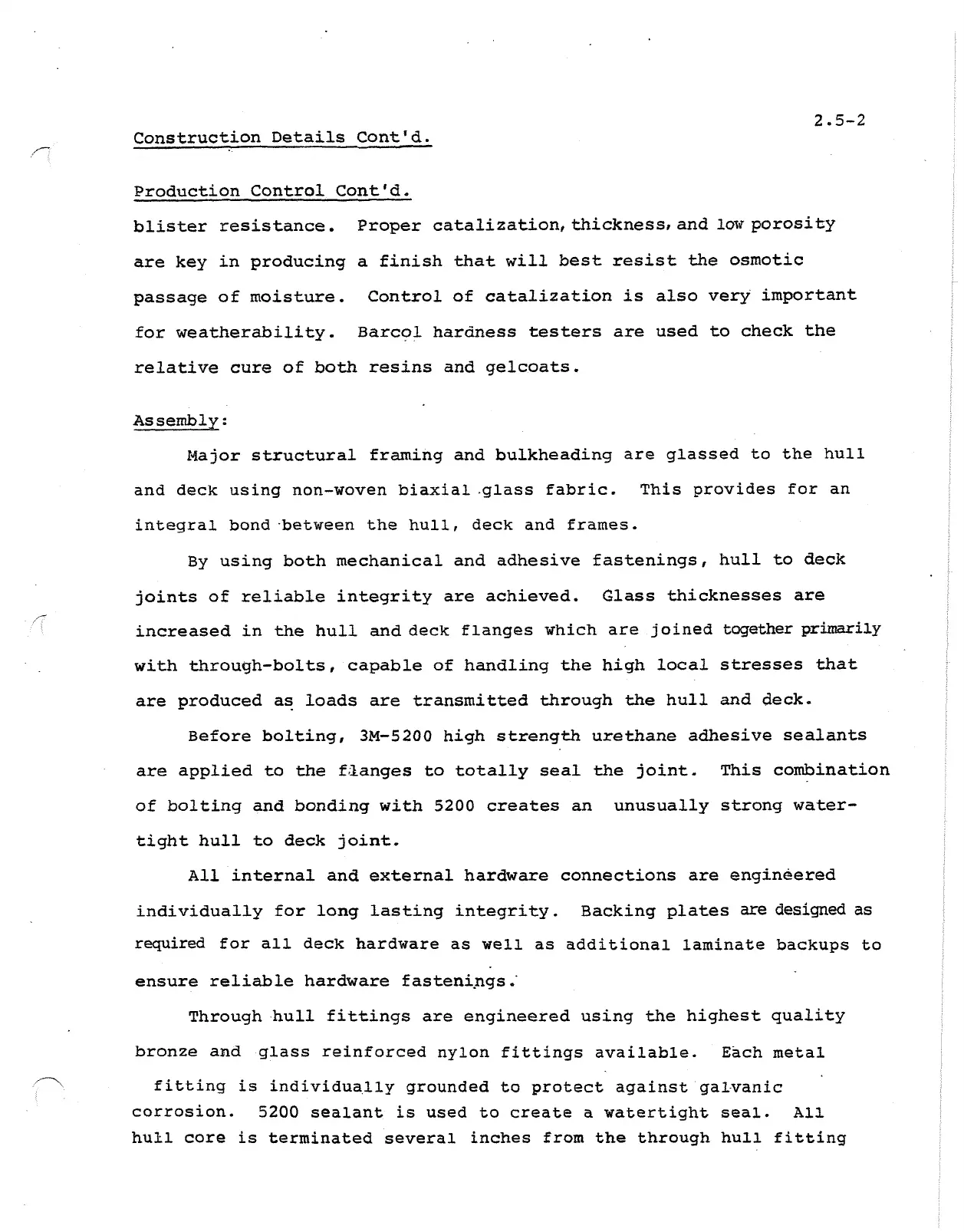 2.5-2

Construction Details Cont'd.

Production Control Cont'd.

blister resistance. Proper catalization, thickness, and low porosity are key in producing a finish that will best resist the osmotic passage of moisture. Control of catalization is also very important for weatherability. Barcol hardness testers are used to check the relative cure of both resins and gelcoats.

Assembly:

Major structural framing and bulkheading are glassed to the hull and deck using non-woven biaxial glass fabric. This provides for an integral bond between the hull, deck and frames.

By using both mechanical and adhesive fastenings, hull to deck joints of reliable integrity are achieved. Glass thicknesses are increased in the hull and deck flanges which are joined together primarily with through-bolts, capable of handling the high local stresses that are produced as loads are transmitted through the hull and deck.

Before bolting, 3M-5200 high strength urethane adhesive sealants are applied to the flanges to totally seal the joint. This combination of bolting and bonding with 5200 creates an unusually strong watertight hull to deck joint.

All internal and external hardware connections are engineered individually for long lasting integrity. Backing plates are designed as required for all deck hardware as well as additional laminate backups to ensure reliable hardware fastenings.

Through hull fittings are engineered using the highest quality bronze and glass reinforced nylon fittings available. Each metal fitting is individually grounded to protect against galvanic corrosion. 5200 sealant is used to create a watertight seal. All hull core is terminated several inches from the through hull fitting